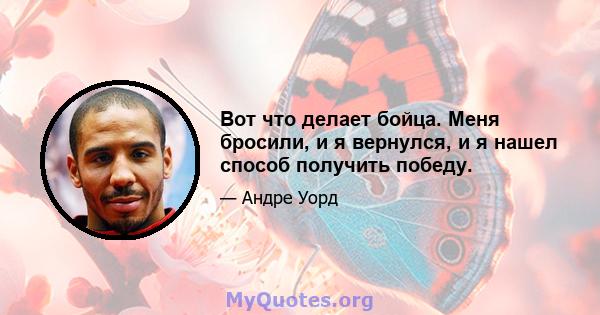 Вот что делает бойца. Меня бросили, и я вернулся, и я нашел способ получить победу.

— Андре Уорд

MyQuotes.org